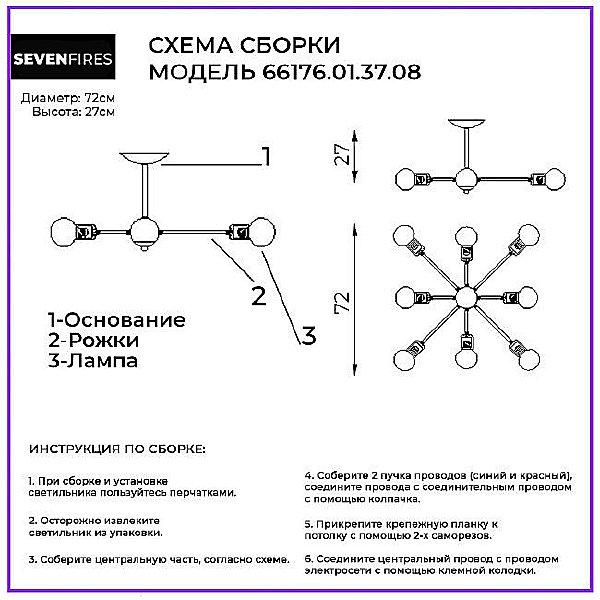 SEVENFIRES

СХЕМА СБОРКИ
МОДЕЛЬ 66176.01.37.08

Диаметр: 72см
Высота: 27см

1

2

3

27

72

1-Основание
2-Рожки
3-Лампа

ИНСТРУКЦИЯ ПО СБОРКЕ:

1. При сборке и установке светильника пользуйтесь перчатками.

2. Осторожно извлеките светильник из упаковки.

3. Соберите центральную часть, согласно схеме.

4. Соберите 2 пучка проводов (синий и красный), соедините провода с соединительным проводом с помощью колпачка.

5. Прикрепите крепежную планку к потолку с помощью 2-х саморезов.

6. Соедините центральный провод с проводом электросети с помощью клемной колодки.